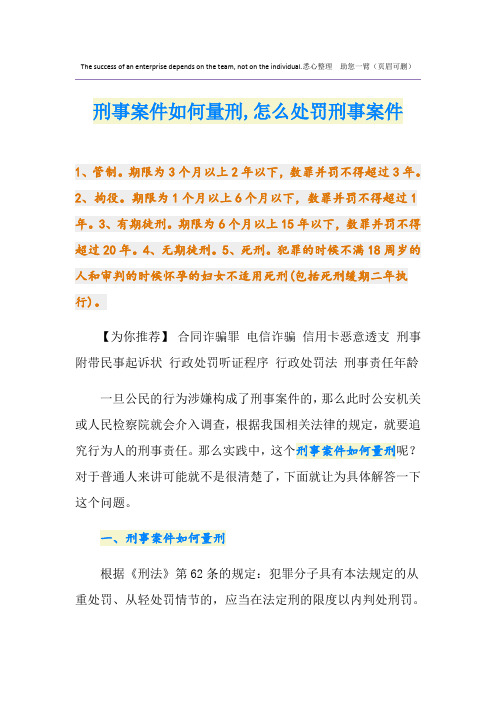 The success of an enterprise depends on the team, not on the individual.悉心整理 助您一臂（页眉可删）

刑事案件如何量刑,怎么处罚刑事案件

1、管制。期限为3个月以上2年以下，数罪并罚不得超过3年。2、拘役。期限为1个月以上6个月以下，数罪并罚不得超过1年。3、有期徒刑。期限为6个月以上15年以下，数罪并罚不得超过20年。4、无期徒刑。5、死刑。犯罪的时候不满18周岁的人和审判的时候怀孕的妇女不适用死刑(包括死刑缓期二年执行)。

【为你推荐】 合同诈骗罪 电信诈骗 信用卡恶意透支 刑事附带民事起诉状 行政处罚听证程序 行政处罚法 刑事责任年龄

一旦公民的行为涉嫌构成了刑事案件的，那么此时公安机关或人民检察院就会介入调查，根据我国相关法律的规定，就要追究行为人的刑事责任。那么实践中，这个刑事案件如何量刑呢？对于普通人来讲可能就不是很清楚了，下面就让为具体解答一下这个问题。

一、刑事案件如何量刑

根据《刑法》第62条的规定：犯罪分子具有本法规定的从重处罚、从轻处罚情节的，应当在法定刑的限度以内判处刑罚。